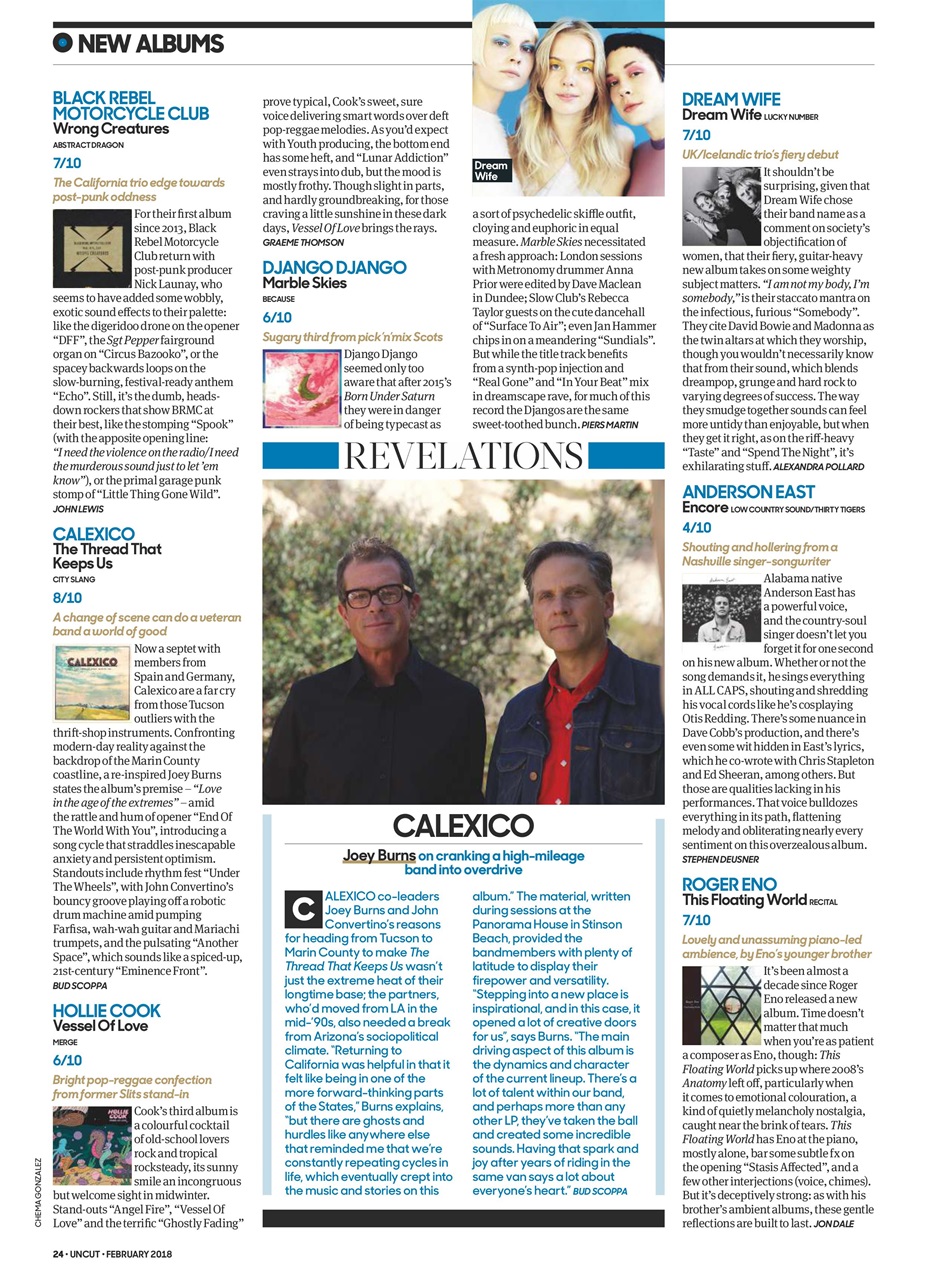 NEW ALBUMS

BLACK REBEL MOTORCYCLE CLUB
Wrong Creatures
ABSTRACT DRAGON

7/10

The California trio edge towards post-punk oddness

For their first album since 2013, Black Rebel Motorcycle Club return with post-punk producer Nick Launay, who seems to have added some wobbly, exotic sound effects to their palette: like the digeridoo drone on the opener "DFF", the Sgt Pepper fairground organ on "Circus Bazooko", or the spacey backwards loops on the slow-burning, festival-ready anthem "Echo". Still, it's the dumb, heads-down rockers that show BRMC at their best, like the stomping "Spook" (with the apposite opening line: "I need the violence on the radio/I need the murderous sound just to let 'em know"), or the primal garage punk stomp of "Little Thing Gone Wild".
JOHN LEWIS

CALEXICO
The Thread That Keeps Us
CITY SLANG

8/10

A change of scene can do a veteran band a world of good

Now a septet with members from Spain and Germany, Calexico are a far cry from those Tucson outliers with the thrift-shop instruments. Confronting modern-day reality against the backdrop of the Marin County coastline, a re-inspired Joey Burns states the album's premise – "Love in the age of the extremes" – amid the rattle and hum of opener "End Of The World With You", introducing a song cycle that straddles inescapable anxiety and persistent optimism. Standouts include rhythm fest "Under The Wheels", with John Convertino's bouncy groove playing off a robotic drum machine amid pumping Farfisa, wah-wah guitar and Mariachi trumpets, and the pulsating "Another Space", which sounds like a spiced-up, 21st-century "Eminence Front".
BUD SCOPPA

HOLLIE COOK
Vessel Of Love
MERGE

6/10

Bright pop-reggae confection from former Slits stand-in

Cook's third album is a colourful cocktail of old-school lovers rock and tropical rocksteady, its sunny smile an incongruous but welcome sight in midwinter. Stand-outs "Angel Fire", "Vessel Of Love" and the terrific "Ghostly Fading" prove typical, Cook's sweet, sure voice delivering smart words over deft pop-reggae melodies. As you'd expect with Youth producing, the bottom end has some heft, and "Lunar Addiction" even strays into dub, but the mood is mostly frothy. Though slight in parts, and hardly groundbreaking, for those craving a little sunshine in these dark days, Vessel Of Love brings the rays.
GRAEME THOMSON

DJANGO DJANGO
Marble Skies
BECAUSE

6/10

Sugary third from pick'n'mix Scots

Django Django seemed only too aware that after 2015's Born Under Saturn they were in danger of being typecast as a sort of psychedelic skiffle outfit, cloying and euphoric in equal measure. Marble Skies necessitated a fresh approach: London sessions with Metronomy drummer Anna Prior were edited by Dave Maclean in Dundee; Slow Club's Rebecca Taylor guests on the cute dancehall of "Surface To Air"; even Jan Hammer chips in on a meandering "Sundials". But while the title track benefits from a synth-pop injection and "Real Gone" and "In Your Beat" mix in dreamscape rave, for much of this record the Djangos are the same sweet-toothed bunch.
PIERS MARTIN

Dream Wife

REVELATIONS

CALEXICO

Joey Burns on cranking a high-mileage band into overdrive

CALEXICO co-leaders Joey Burns and John Convertino's reasons for heading from Tucson to Marin County to make The Thread That Keeps Us wasn't just the extreme heat of their longtime base; the partners, who'd moved from LA in the mid-'90s, also needed a break from Arizona's sociopolitical climate. "Returning to California was helpful in that it felt like being in one of the more forward-thinking parts of the States," Burns explains, "but there are ghosts and hurdles like anywhere else that reminded me that we're constantly repeating cycles in life, which eventually crept into the music and stories on this album." The material, written during sessions at the Panorama House in Stinson Beach, provided the bandmembers with plenty of latitude to display their firepower and versatility. "Stepping into a new place is inspirational, and in this case, it opened a lot of creative doors for us", says Burns. "The main driving aspect of this album is the dynamics and character of the current lineup. There's a lot of talent within our band, and perhaps more than any other LP, they've taken the ball and created some incredible sounds. Having that spark and joy after years of riding in the same van says a lot about everyone's heart." BUD SCOPPA

DREAM WIFE
Dream Wife LUCKY NUMBER

7/10

UK/Icelandic trio's fiery debut

It shouldn't be surprising, given that Dream Wife chose their band name as a comment on society's objectification of women, that their fiery, guitar-heavy new album takes on some weighty subject matters. "I am not my body, I'm somebody," is their staccato mantra on the infectious, furious "Somebody". They cite David Bowie and Madonna as the twin altars at which they worship, though you wouldn't necessarily know that from their sound, which blends dreampop, grunge and hard rock to varying degrees of success. The way they smudge together sounds can feel more untidy than enjoyable, but when they get it right, as on the riff-heavy "Taste" and "Spend The Night", it's exhilarating stuff. ALEXANDRA POLLARD

ANDERSON EAST
Encore LOW COUNTRY SOUND/THIRTY TIGERS

4/10

Shouting and hollering from a Nashville singer-songwriter

Alabama native Anderson East has a powerful voice, and the country-soul singer doesn't let you forget it for one second on his new album. Whether or not the song demands it, he sings everything in ALL CAPS, shouting and shredding his vocal cords like he's cosplaying Otis Redding. There's some nuance in Dave Cobb's production, and there's even some wit hidden in East's lyrics, which he co-wrote with Chris Stapleton and Ed Sheeran, among others. But those are qualities lacking in his performances. That voice bulldozes everything in its path, flattening melody and obliterating nearly every sentiment on this overzealous album.
STEPHEN DEUSNER

ROGER ENO
This Floating World RECITAL

7/10

Lovely and unassuming piano-led ambience, by Eno's younger brother

It's been almost a decade since Roger Eno released a new album. Time doesn't matter that much when you're as patient a composer as Eno, though: This Floating World picks up where 2008's Anatomy left off, particularly when it comes to emotional colouration, a kind of quietly melancholy nostalgia, caught near the brink of tears. This Floating World has Eno at the piano, mostly alone, bar some subtle fx on the opening "Stasis Affected", and a few other interjections (voice, chimes). But it's deceptively strong: as with his brother's ambient albums, these gentle reflections are built to last. JON DALE

CHEMA GONZALEZ

24 • UNCUT • FEBRUARY 2018